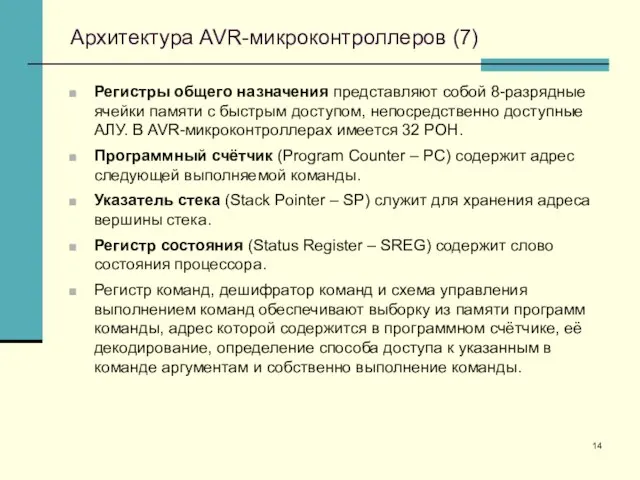 Архитектура AVR-микроконтроллеров (7)

Регистры общего назначения представляют собой 8-разрядные ячейки памяти с быстрым доступом, непосредственно доступные АЛУ. В AVR-микроконтроллерах имеется 32 РОН.

Программный счётчик (Program Counter – PC) содержит адрес следующей выполняемой команды.

Указатель стека (Stack Pointer – SP) служит для хранения адреса вершины стека.

Регистр состояния (Status Register – SREG) содержит слово состояния процессора.

Регистр команд, дешифратор команд и схема управления выполнением команд обеспечивают выборку из памяти программ команды, адрес которой содержится в программном счётчике, её декодирование, определение способа доступа к указанным в команде аргументам и собственно выполнение команды.

14